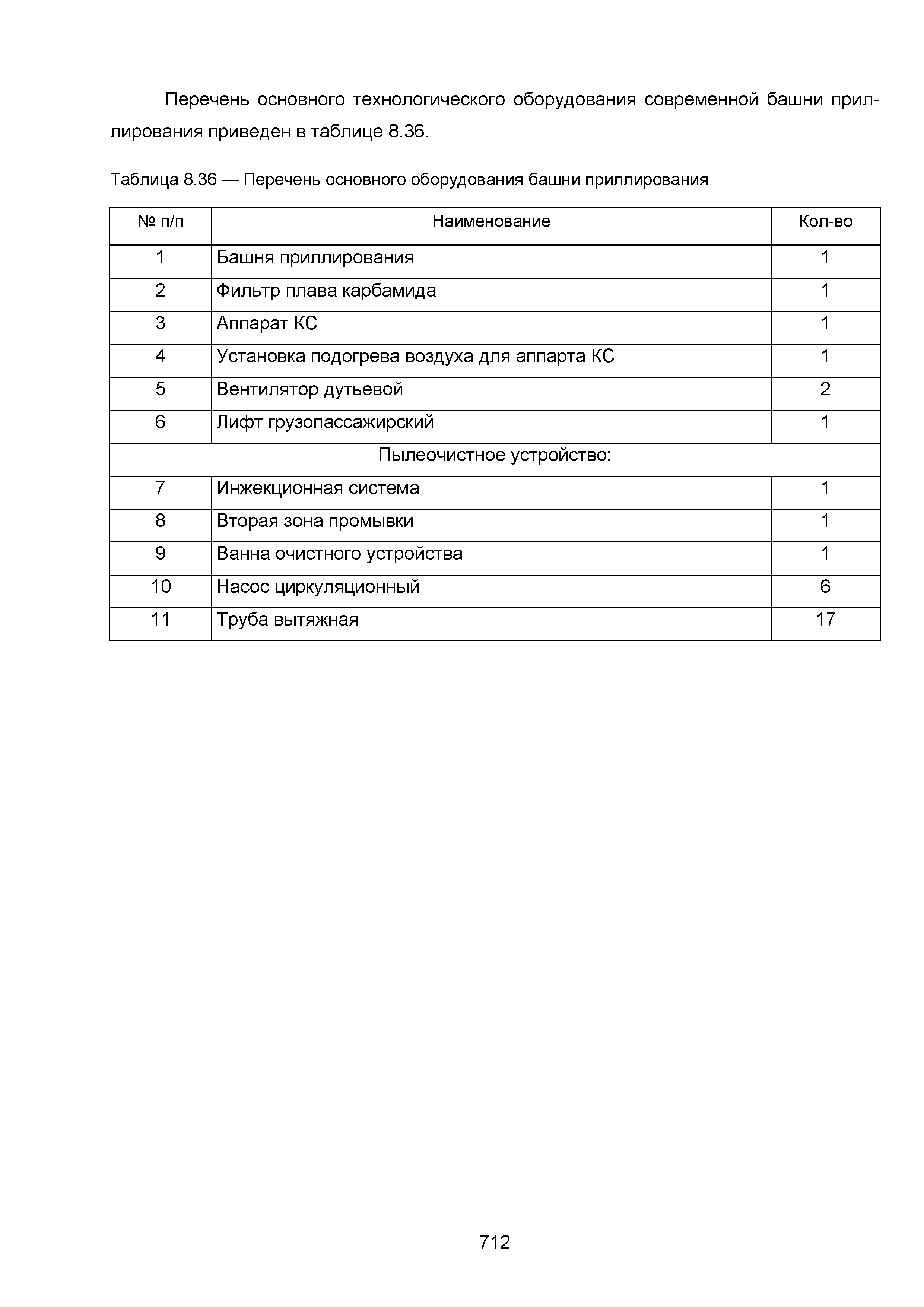 Перечень основного технологического оборудования современной башни приллирования приведен в таблице 8.36.

Таблица 8.36 — Перечень основного оборудования башни приллирования

| № п/п | Наименование | Кол-во |
|---|---|---|
| 1 | Башня приллирования | 1 |
| 2 | Фильтр плава карбамида | 1 |
| 3 | Аппарат КС | 1 |
| 4 | Установка подогрева воздуха для аппарта КС | 1 |
| 5 | Вентилятор дутьевой | 2 |
| 6 | Лифт грузопассажирский | 1 |
| Пылеочистное устройство: | | |
| 7 | Инжекционная система | 1 |
| 8 | Вторая зона промывки | 1 |
| 9 | Ванна очистного устройства | 1 |
| 10 | Насос циркуляционный | 6 |
| 11 | Труба вытяжная | 17 |

712